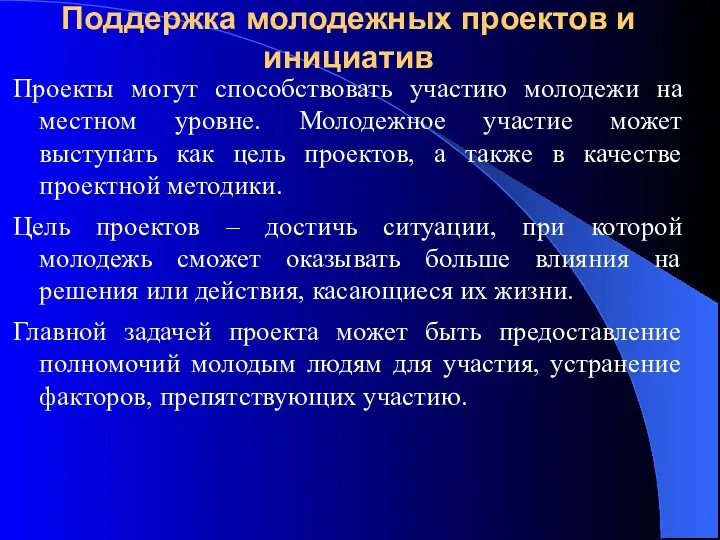 Поддержка молодежных проектов и инициатив

Проекты могут способствовать участию молодежи на местном уровне. Молодежное участие может выступать как цель проектов, а также в качестве проектной методики.

Цель проектов – достичь ситуации, при которой молодежь сможет оказывать больше влияния на решения или действия, касающиеся их жизни.

Главной задачей проекта может быть предоставление полномочий молодым людям для участия, устранение факторов, препятствующих участию.